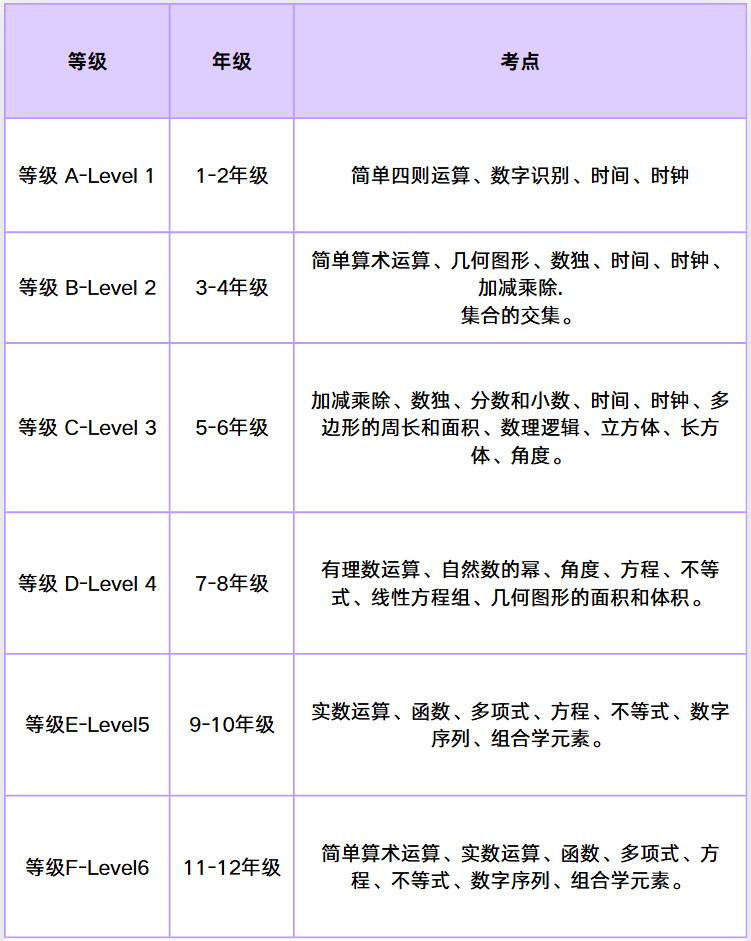 | 等级 | 年级 | 考点 |
|---|---|---|
| 等级 A-Level 1 | 1-2年级 | 简单四则运算、数字识别、时间、时钟 |
| 等级 B-Level 2 | 3-4年级 | 简单算术运算、几何图形、数独、时间、时钟、加减乘除. 集合的交集。 |
| 等级 C-Level 3 | 5-6年级 | 加减乘除、数独、分数和小数、时间、时钟、多边形的周长和面积、数理逻辑、立方体、长方体、角度。 |
| 等级 D-Level 4 | 7-8年级 | 有理数运算、自然数的幂、角度、方程、不等式、线性方程组、几何图形的面积和体积。 |
| 等级E-Level5 | 9-10年级 | 实数运算、函数、多项式、方程、不等式、数字序列、组合学元素。 |
| 等级F-Level6 | 11-12年级 | 简单算术运算、实数运算、函数、多项式、方程、不等式、数字序列、组合学元素。 |